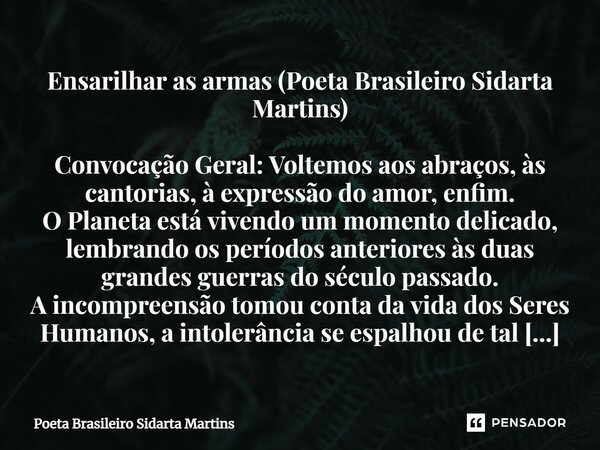 Ensarilhar as armas (Poeta Brasileiro Sidarta Martins)

Convocação Geral: Voltemos aos abraços, às cantorias, à expressão do amor, enfim.
O Planeta está vivendo um momento delicado, lembrando os períodos anteriores às duas grandes guerras do século passado.
A incompreensão tomou conta da vida dos Seres Humanos, a intolerância se espalhou de tal [...]

Poeta Brasileiro Sidarta Martins

PENSADOR